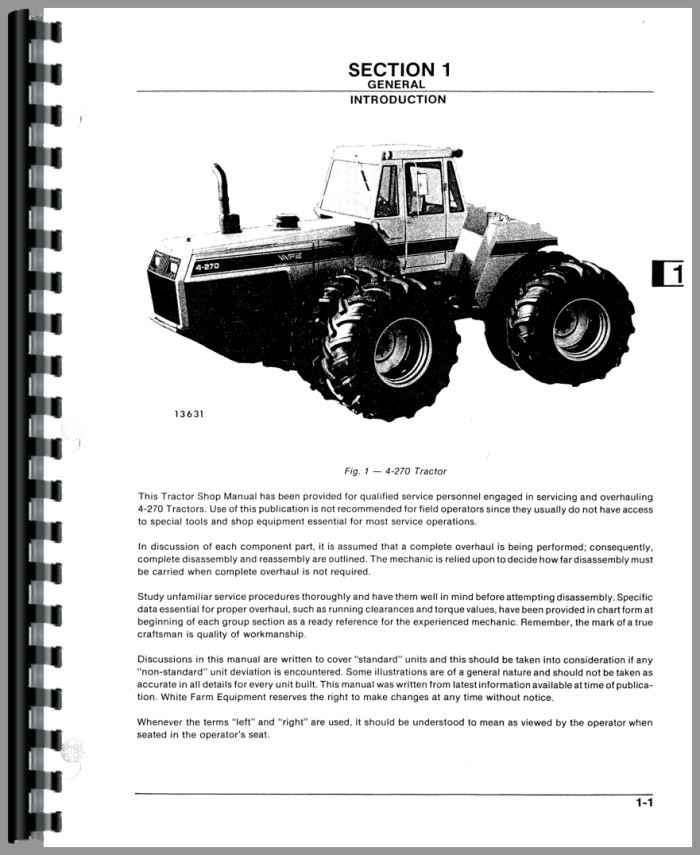 SECTION 1
GENERAL
INTRODUCTION

4-270

WFE

1

13631

Fig. 1 — 4-270 Tractor

This Tractor Shop Manual has been provided for qualified service personnel engaged in servicing and overhauling 4-270 Tractors. Use of this publication is not recommended for field operators since they usually do not have access to special tools and shop equipment essential for most service operations.

In discussion of each component part, it is assumed that a complete overhaul is being performed; consequently, complete disassembly and reassembly are outlined. The mechanic is relied upon to decide how far disassembly must be carried when complete overhaul is not required.

Study unfamiliar service procedures thoroughly and have them well in mind before attempting disassembly. Specific data essential for proper overhaul, such as running clearances and torque values, have been provided in chart form at beginning of each group section as a ready reference for the experienced mechanic. Remember, the mark of a true craftsman is quality of workmanship.

Discussions in this manual are written to cover "standard" units and this should be taken into consideration if any "non-standard" unit deviation is encountered. Some illustrations are of a general nature and should not be taken as accurate in all details for every unit built. This manual was written from latest information available at time of publication. White Farm Equipment reserves the right to make changes at any time without notice.

Whenever the terms "left" and "right" are used, it should be understood to mean as viewed by the operator when seated in the operator's seat.

1-1